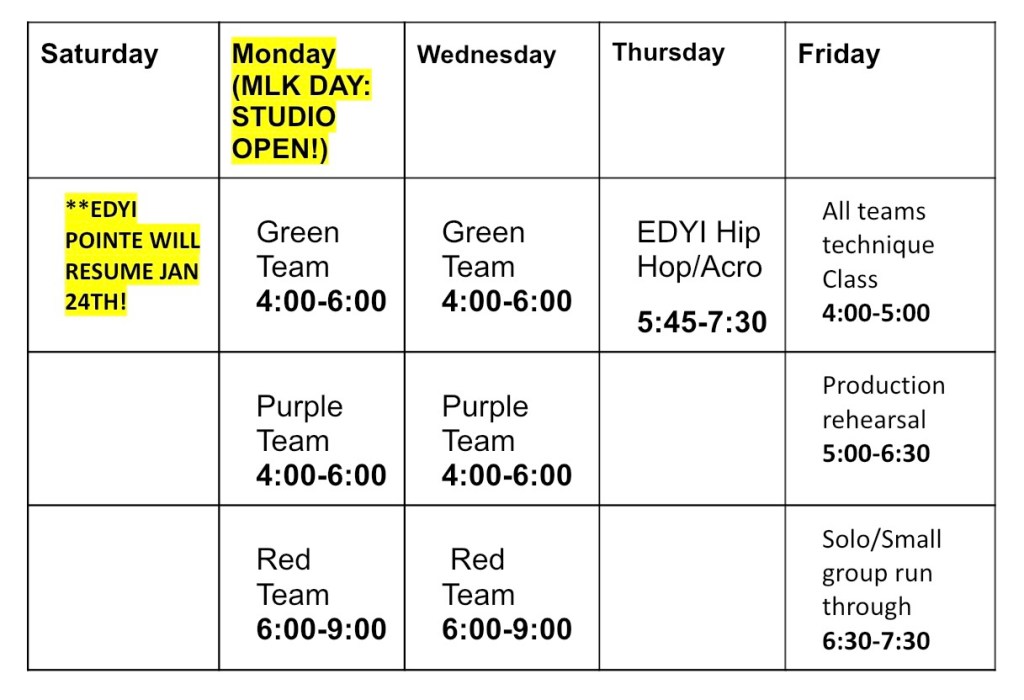 | Saturday | Monday (MLK DAY: STUDIO OPEN!) | Wednesday | Thursday | Friday |
|---|---|---|---|---|
| **EDYI POINTE WILL RESUME JAN 24TH! | Green Team 4:00-6:00 | Green Team 4:00-6:00 | EDYI Hip Hop/Acro 5:45-7:30 | All teams technique Class 4:00-5:00 |
| | Purple Team 4:00-6:00 | Purple Team 4:00-6:00 | | Production rehearsal 5:00-6:30 |
| | Red Team 6:00-9:00 | Red Team 6:00-9:00 | | Solo/Small group run through 6:30-7:30 |